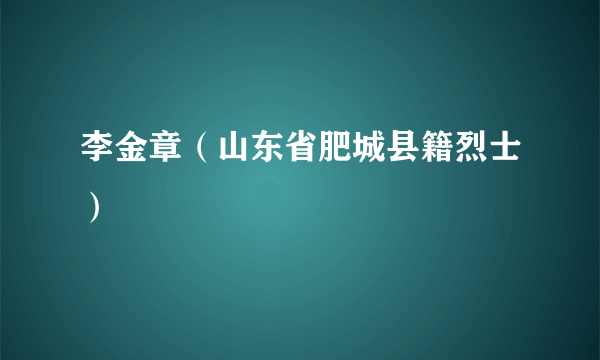 李金章（山东省肥城县籍烈士）